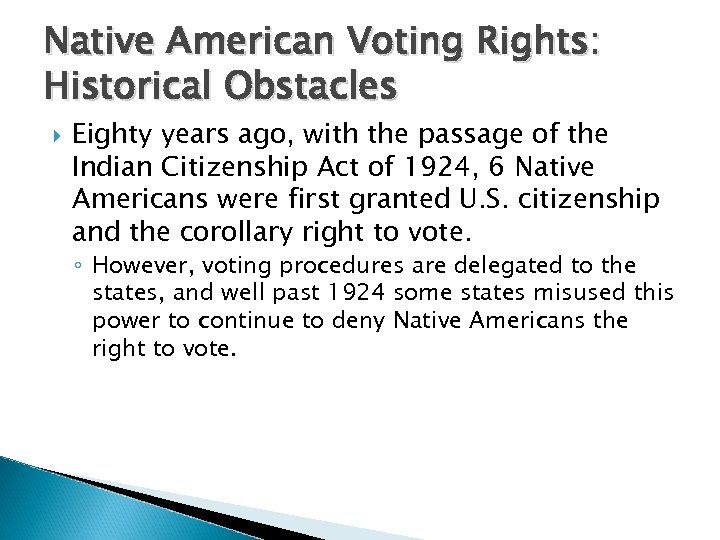 Native American Voting Rights: Historical Obstacles

Eighty years ago, with the passage of the Indian Citizenship Act of 1924, 6 Native Americans were first granted U.S. citizenship and the corollary right to vote.

However, voting procedures are delegated to the states, and well past 1924 some states misused this power to continue to deny Native Americans the right to vote.